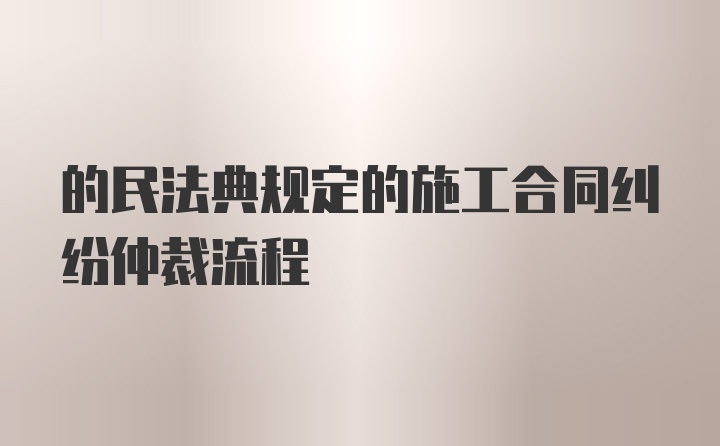 的民法典规定的施工合同纠纷仲裁流程